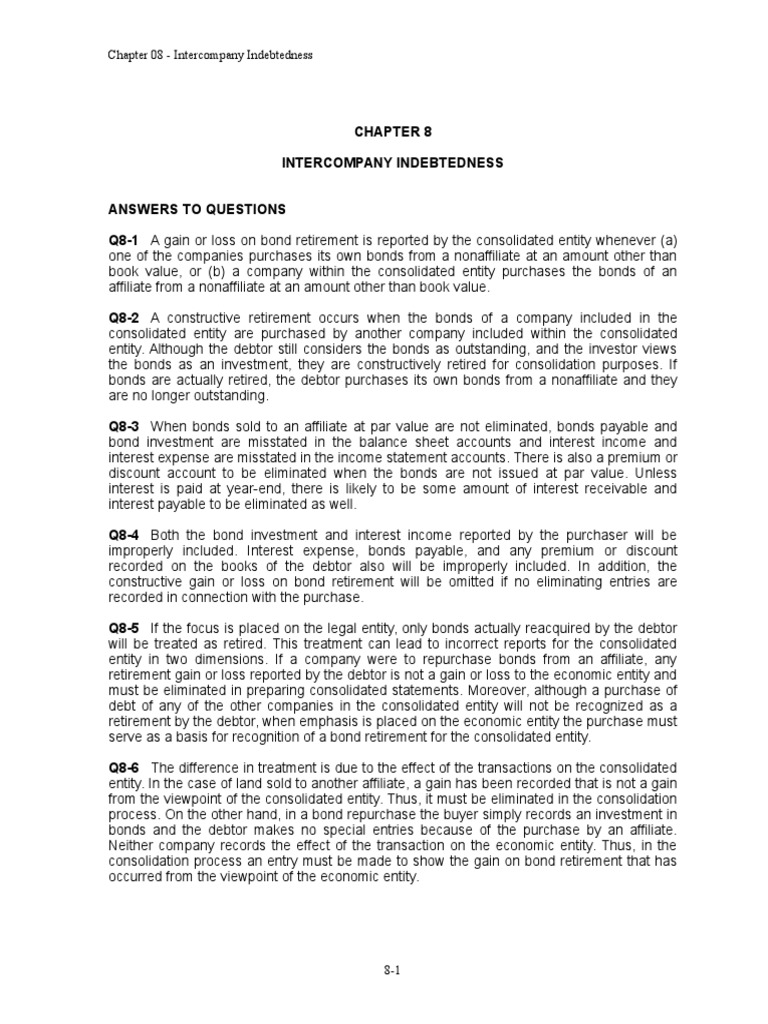 Chapter 08 - Intercompany Indebtedness

CHAPTER 8

INTERCOMPANY INDEBTEDNESS

ANSWERS TO QUESTIONS

Q8-1 A gain or loss on bond retirement is reported by the consolidated entity whenever (a) one of the companies purchases its own bonds from a nonaffiliate at an amount other than book value, or (b) a company within the consolidated entity purchases the bonds of an affiliate from a nonaffiliate at an amount other than book value.

Q8-2 A constructive retirement occurs when the bonds of a company included in the consolidated entity are purchased by another company included within the consolidated entity. Although the debtor still considers the bonds as outstanding, and the investor views the bonds as an investment, they are constructively retired for consolidation purposes. If bonds are actually retired, the debtor purchases its own bonds from a nonaffiliate and they are no longer outstanding.

Q8-3 When bonds sold to an affiliate at par value are not eliminated, bonds payable and bond investment are misstated in the balance sheet accounts and interest income and interest expense are misstated in the income statement accounts. There is also a premium or discount account to be eliminated when the bonds are not issued at par value. Unless interest is paid at year-end, there is likely to be some amount of interest receivable and interest payable to be eliminated as well.

Q8-4 Both the bond investment and interest income reported by the purchaser will be improperly included. Interest expense, bonds payable, and any premium or discount recorded on the books of the debtor also will be improperly included. In addition, the constructive gain or loss on bond retirement will be omitted if no eliminating entries are recorded in connection with the purchase.

Q8-5 If the focus is placed on the legal entity, only bonds actually reacquired by the debtor will be treated as retired. This treatment can lead to incorrect reports for the consolidated entity in two dimensions. If a company were to repurchase bonds from an affiliate, any retirement gain or loss reported by the debtor is not a gain or loss to the economic entity and must be eliminated in preparing consolidated statements. Moreover, although a purchase of debt of any of the other companies in the consolidated entity will not be recognized as a retirement by the debtor, when emphasis is placed on the economic entity the purchase must serve as a basis for recognition of a bond retirement for the consolidated entity.

Q8-6 The difference in treatment is due to the effect of the transactions on the consolidated entity. In the case of land sold to another affiliate, a gain has been recorded that is not a gain from the viewpoint of the consolidated entity. Thus, it must be eliminated in the consolidation process. On the other hand, in a bond repurchase the buyer simply records an investment in bonds and the debtor makes no special entries because of the purchase by an affiliate. Neither company records the effect of the transaction on the economic entity. Thus, in the consolidation process an entry must be made to show the gain on bond retirement that has occurred from the viewpoint of the economic entity.

8-1